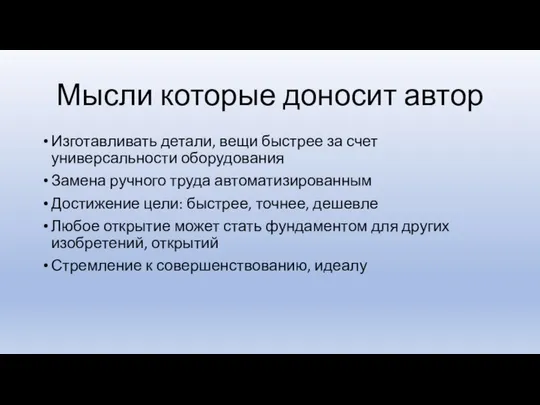 Мысли которые доносит автор

• Изготавливать детали, вещи быстрее за счет универсальности оборудования
• Замена ручного труда автоматизированным
• Достижение цели: быстрее, точнее, дешевле
• Любое открытие может стать фундаментом для других изобретений, открытий
• Стремление к совершенствованию, идеалу